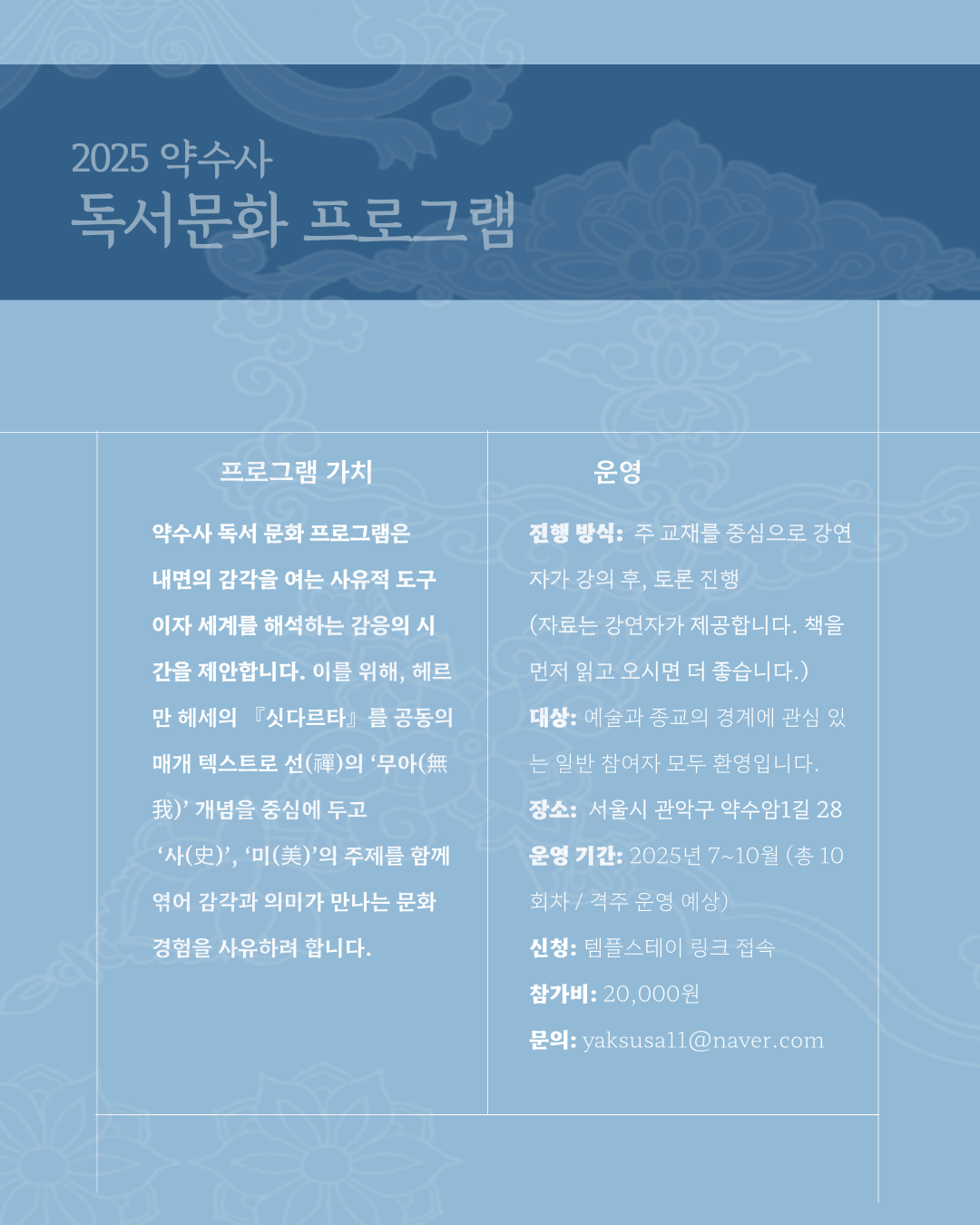 2025 약수사
독서문화 프로그램

프로그램 가치

약수사 독서 문화 프로그램은 내면의 감각을 여는 사유적 도구이자 세계를 해석하는 감응의 시간을 제안합니다. 이를 위해, 헤르만 헤세의 『싯다르타』를 공동의 매개 텍스트로 선(禪)의 ‘무아(無我)’ 개념을 중심에 두고 ‘사(史)’, ‘미(美)’의 주제를 함께 엮어 감각과 의미가 만나는 문화 경험을 사유하려 합니다.

운영

진행 방식: 주 교재를 중심으로 강연자가 강의 후, 토론 진행 (자료는 강연자가 제공합니다. 책을 먼저 읽고 오시면 더 좋습니다.)

대상: 예술과 종교의 경계에 관심 있는 일반 참여자 모두 환영입니다.

장소: 서울시 관악구 약수암1길 28

운영 기간: 2025년 7~10월 (총 10회차 / 격주 운영 예상)

신청: 템플스테이 링크 접속

참가비: 20,000원

문의: yaksusa11@naver.com